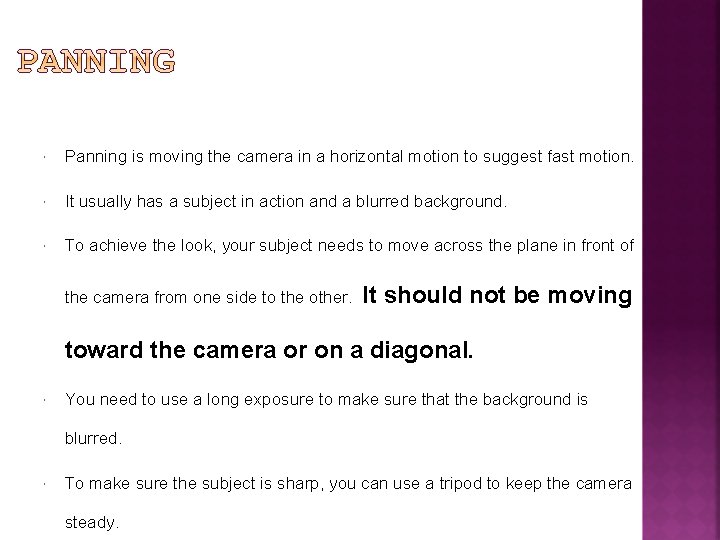 PANNING

• Panning is moving the camera in a horizontal motion to suggest fast motion.

• It usually has a subject in action and a blurred background.

• To achieve the look, your subject needs to move across the plane in front of the camera from one side to the other. It should not be moving toward the camera or on a diagonal.

• You need to use a long exposure to make sure that the background is blurred.

• To make sure the subject is sharp, you can use a tripod to keep the camera steady.